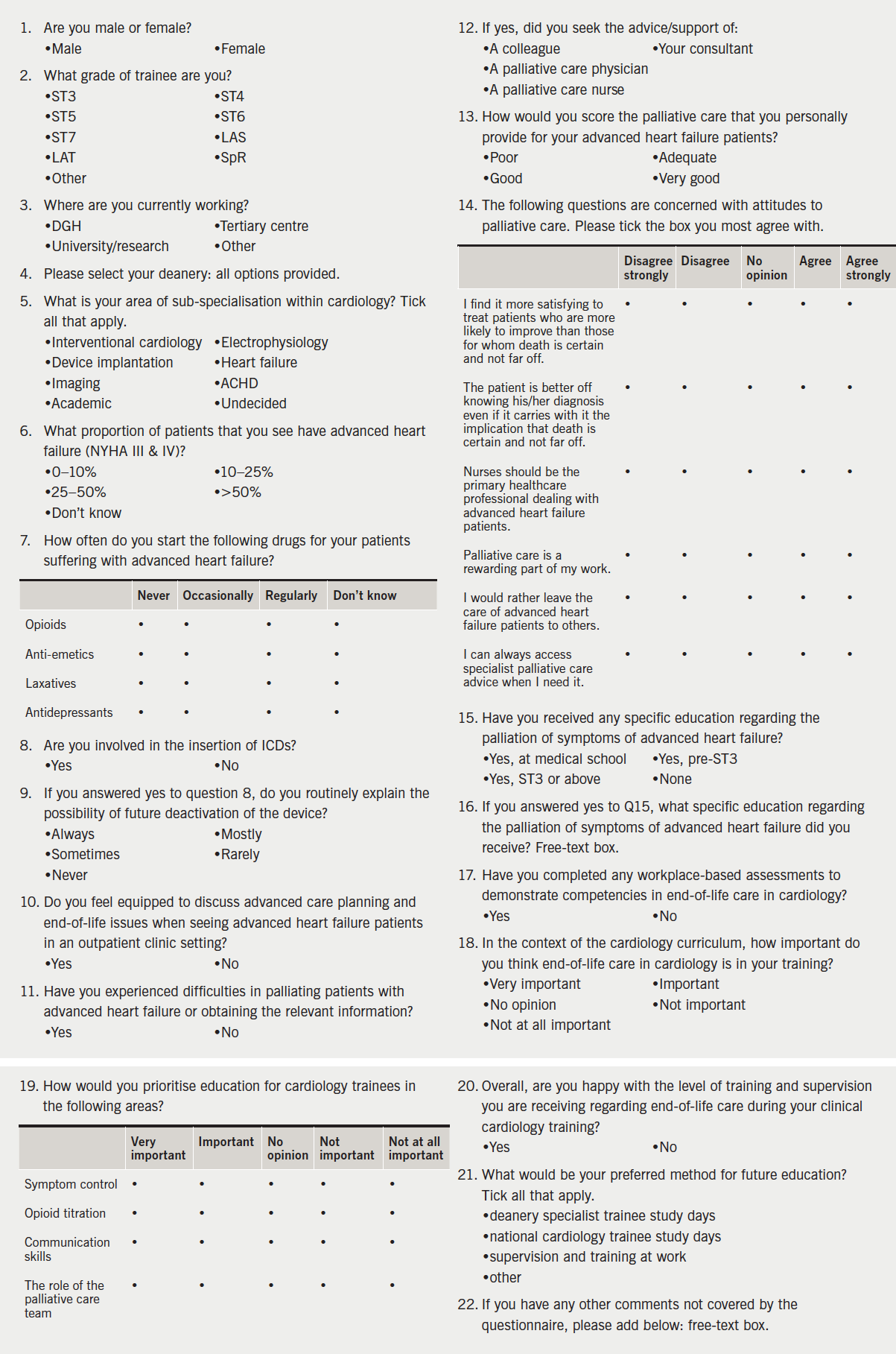 1. Are you male or female?
•Male •Female

2. What grade of trainee are you?
•ST3 •ST4
•ST5 •ST6
•ST7 •LAS
•LAT •SpR
•Other

3. Where are you currently working?
•DGH •Tertiary centre
•University/research •Other

4. Please select your deanery: all options provided.

5. What is your area of sub-specialisation within cardiology? Tick all that apply.
•Interventional cardiology •Electrophysiology
•Device implantation •Heart failure
•Imaging •ACHD
•Academic •Undecided

6. What proportion of patients that you see have advanced heart failure (NYHA III & IV)?
•0–10% •10–25%
•25–50% •>50%
•Don't know

7. How often do you start the following drugs for your patients suffering with advanced heart failure?

| | Never | Occasionally | Regularly | Don't know |
|---|---|---|---|---|
| Opioids | • | • | • | • |
| Anti-emetics | • | • | • | • |
| Laxatives | • | • | • | • |
| Antidepressants | • | • | • | • |

8. Are you involved in the insertion of ICDs?
•Yes •No

9. If you answered yes to question 8, do you routinely explain the possibility of future deactivation of the device?
•Always •Mostly
•Sometimes •Rarely
•Never

10. Do you feel equipped to discuss advanced care planning and end-of-life issues when seeing advanced heart failure patients in an outpatient clinic setting?
•Yes •No

11. Have you experienced difficulties in palliating patients with advanced heart failure or obtaining the relevant information?
•Yes •No

12. If yes, did you seek the advice/support of:
•A colleague •Your consultant
•A palliative care physician
•A palliative care nurse

13. How would you score the palliative care that you personally provide for your advanced heart failure patients?
•Poor •Adequate
•Good •Very good

14. The following questions are concerned with attitudes to palliative care. Please tick the box you most agree with.

| | Disagree strongly | Disagree | No opinion | Agree | Agree strongly |
|---|---|---|---|---|---|
| I find it more satisfying to treat patients who are more likely to improve than those for whom death is certain and not far off. | • | • | • | • | • |
| The patient is better off knowing his/her diagnosis even if it carries with it the implication that death is certain and not far off. | • | • | • | • | • |
| Nurses should be the primary healthcare professional dealing with advanced heart failure patients. | • | • | • | • | • |
| Palliative care is a rewarding part of my work. | • | • | • | • | • |
| I would rather leave the care of advanced heart failure patients to others. | • | • | • | • | • |
| I can always access specialist palliative care advice when I need it. | • | • | • | • | • |

15. Have you received any specific education regarding the palliation of symptoms of advanced heart failure?
•Yes, at medical school •Yes, pre-ST3
•Yes, ST3 or above •None

16. If you answered yes to Q15, what specific education regarding the palliation of symptoms of advanced heart failure did you receive? Free-text box.

17. Have you completed any workplace-based assessments to demonstrate competencies in end-of-life care in cardiology?
•Yes •No

18. In the context of the cardiology curriculum, how important do you think end-of-life care in cardiology is in your training?
•Very important •Important
•No opinion •Not important
•Not at all important

19. How would you prioritise education for cardiology trainees in the following areas?

| | Very important | Important | No opinion | Not important | Not at all important |
|---|---|---|---|---|---|
| Symptom control | • | • | • | • | • |
| Opioid titration | • | • | • | • | • |
| Communication skills | • | • | • | • | • |
| The role of the palliative care team | • | • | • | • | • |

20. Overall, are you happy with the level of training and supervision you are receiving regarding end-of-life care during your clinical cardiology training?
•Yes •No

21. What would be your preferred method for future education? Tick all that apply.
•deanery specialist trainee study days
•national cardiology trainee study days
•supervision and training at work
•other

22. If you have any other comments not covered by the questionnaire, please add below: free-text box.